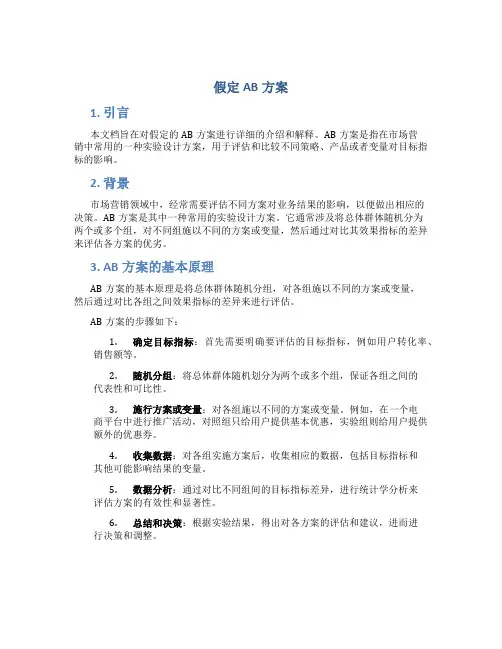 假定 AB 方案

1. 引言

本文档旨在对假定的 AB 方案进行详细的介绍和解释。AB 方案是指在市场营销中常用的一种实验设计方案，用于评估和比较不同策略、产品或者变量对目标指标的影响。

2. 背景

市场营销领域中，经常需要评估不同方案对业务结果的影响，以便做出相应的决策。AB 方案是其中一种常用的实验设计方案。它通常涉及将总体群体随机分为两个或多个组，对不同组施以不同的方案或变量，然后通过对比其效果指标的差异来评估各方案的优劣。

3. AB 方案的基本原理

AB 方案的基本原理是将总体群体随机分组，对各组施以不同的方案或变量，然后通过对比各组之间效果指标的差异来进行评估。

AB 方案的步骤如下：

1. 确定目标指标：首先需要明确要评估的目标指标，例如用户转化率、销售额等。

2. 随机分组：将总体群体随机划分为两个或多个组，保证各组之间的代表性和可比性。

3. 施行方案或变量：对各组施以不同的方案或变量。例如，在一个电商平台中进行推广活动，对照组只给用户提供基本优惠，实验组则给用户提供额外的优惠券。

4. 收集数据：对各组实施方案后，收集相应的数据，包括目标指标和其他可能影响结果的变量。

5. 数据分析：通过对比不同组间的目标指标差异，进行统计学分析来评估方案的有效性和显著性。

6. 总结和决策：根据实验结果，得出对各方案的评估和建议，进而进行决策和调整。